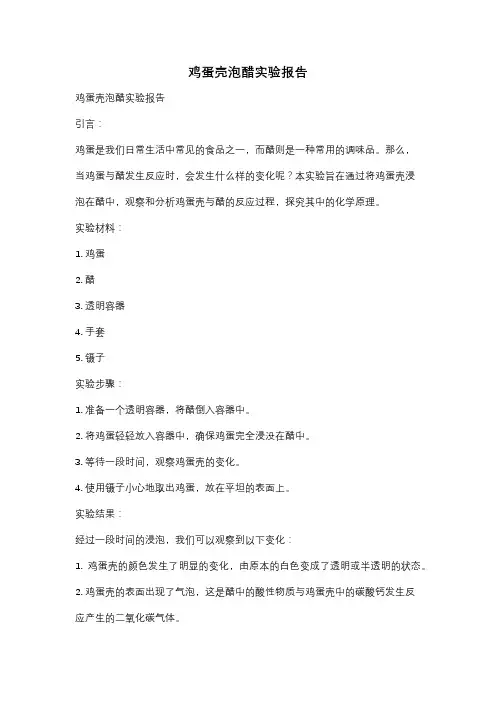 鸡蛋壳泡醋实验报告

鸡蛋壳泡醋实验报告

引言：

鸡蛋是我们日常生活中常见的食品之一，而醋则是一种常用的调味品。那么，当鸡蛋与醋发生反应时，会发生什么样的变化呢？本实验旨在通过将鸡蛋壳浸泡在醋中，观察和分析鸡蛋壳与醋的反应过程，探究其中的化学原理。

实验材料：

1. 鸡蛋

2. 醋

3. 透明容器

4. 手套

5. 镊子

实验步骤：

1. 准备一个透明容器，将醋倒入容器中。

2. 将鸡蛋轻轻放入容器中，确保鸡蛋完全浸没在醋中。

3. 等待一段时间，观察鸡蛋壳的变化。

4. 使用镊子小心地取出鸡蛋，放在平坦的表面上。

实验结果：

经过一段时间的浸泡，我们可以观察到以下变化：

1. 鸡蛋壳的颜色发生了明显的变化，由原本的白色变成了透明或半透明的状态。

2. 鸡蛋壳的表面出现了气泡，这是醋中的酸性物质与鸡蛋壳中的碳酸钙发生反应产生的二氧化碳气体。